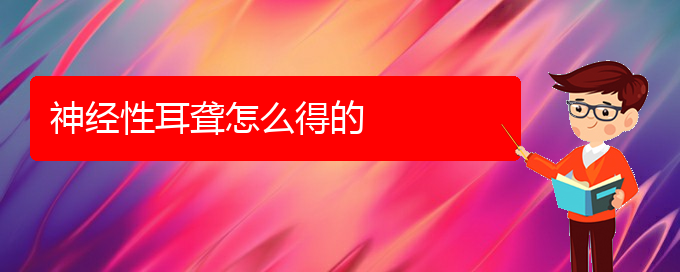 神经性耳聋怎么得的